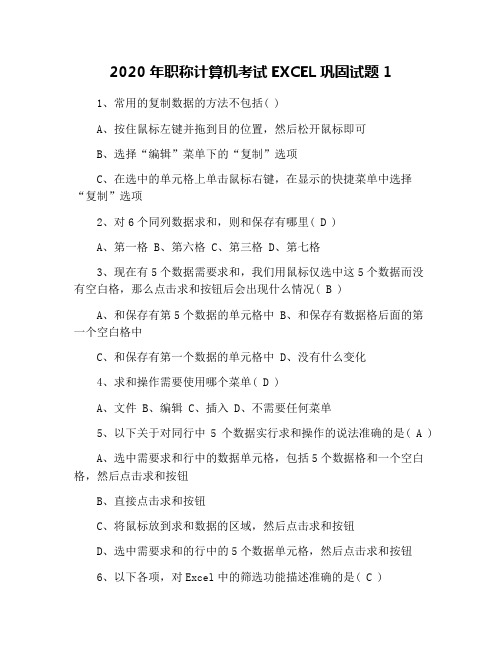 2020 年职称计算机考试 EXCEL 巩固试题 1

1、常用的复制数据的方法不包括( )

A、按住鼠标左键并拖到目的位置，然后松开鼠标即可

B、选择“编辑”菜单下的“复制”选项

C、在选中的单元格上单击鼠标右键，在显示的快捷菜单中选择“复制”选项

2、对 6 个同列数据求和，则和保存有哪里( D )

A、第一格 B、第六格 C、第三格 D、第七格

3、现在有 5 个数据需要求和，我们用鼠标仅选中这 5 个数据而没有空白格，那么点击求和按钮后会出现什么情况( B )

A、和保存有第 5 个数据的单元格中 B、和保存有数据格后面的第一个空白格中

C、和保存有第一个数据的单元格中 D、没有什么变化

4、求和操作需要使用哪个菜单( D )

A、文件 B、编辑 C、插入 D、不需要任何菜单

5、以下关于对同行中 5 个数据实行求和操作的说法准确的是( A )

A、选中需要求和行中的数据单元格，包括 5 个数据格和一个空白格，然后点击求和按钮

B、直接点击求和按钮

C、将鼠标放到求和数据的区域，然后点击求和按钮

D、选中需要求和的行中的 5 个数据单元格，然后点击求和按钮

6、以下各项，对 Excel 中的筛选功能描述准确的是( C )